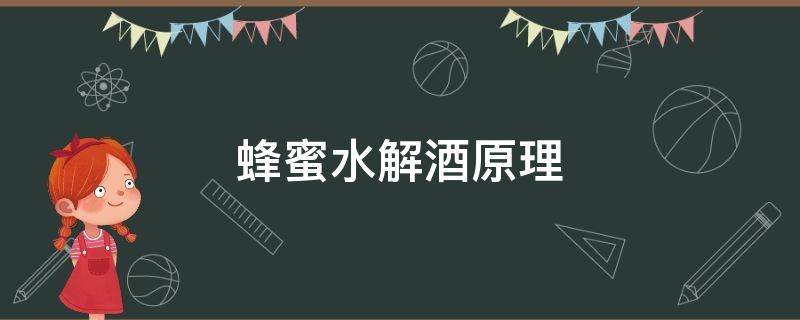 蜂蜜水解酒原理